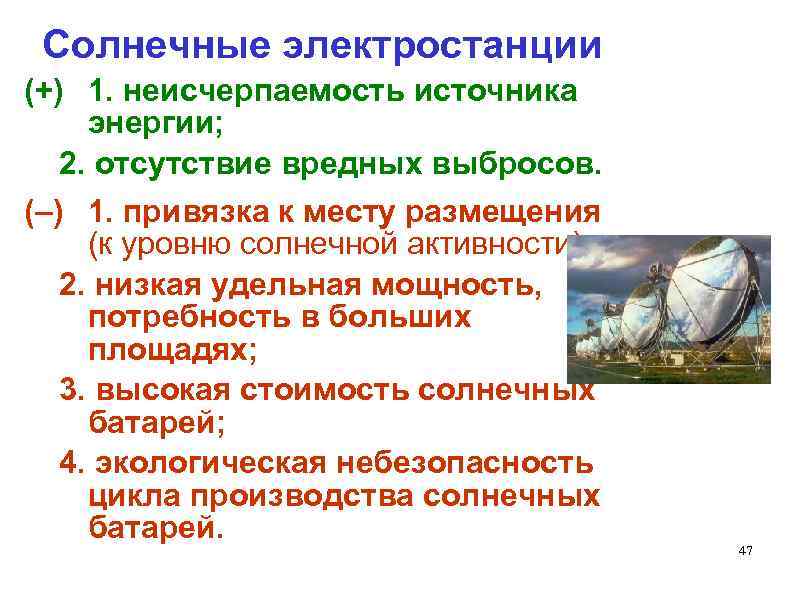 Солнечные электростанции

(+) 1. неисчерпаемость источника энергии;

2. отсутствие вредных выбросов.

(–) 1. привязка к месту размещения (к уровню солнечной активности)

2. низкая удельная мощность, потребность в больших площадях;

3. высокая стоимость солнечных батарей;

4. экологическая небезопасность цикла производства солнечных батарей.

47